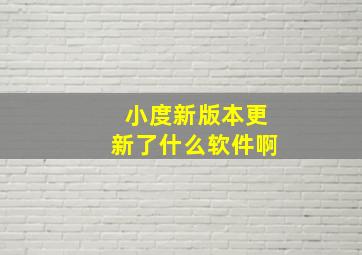 小度新版本更新了什么软件啊